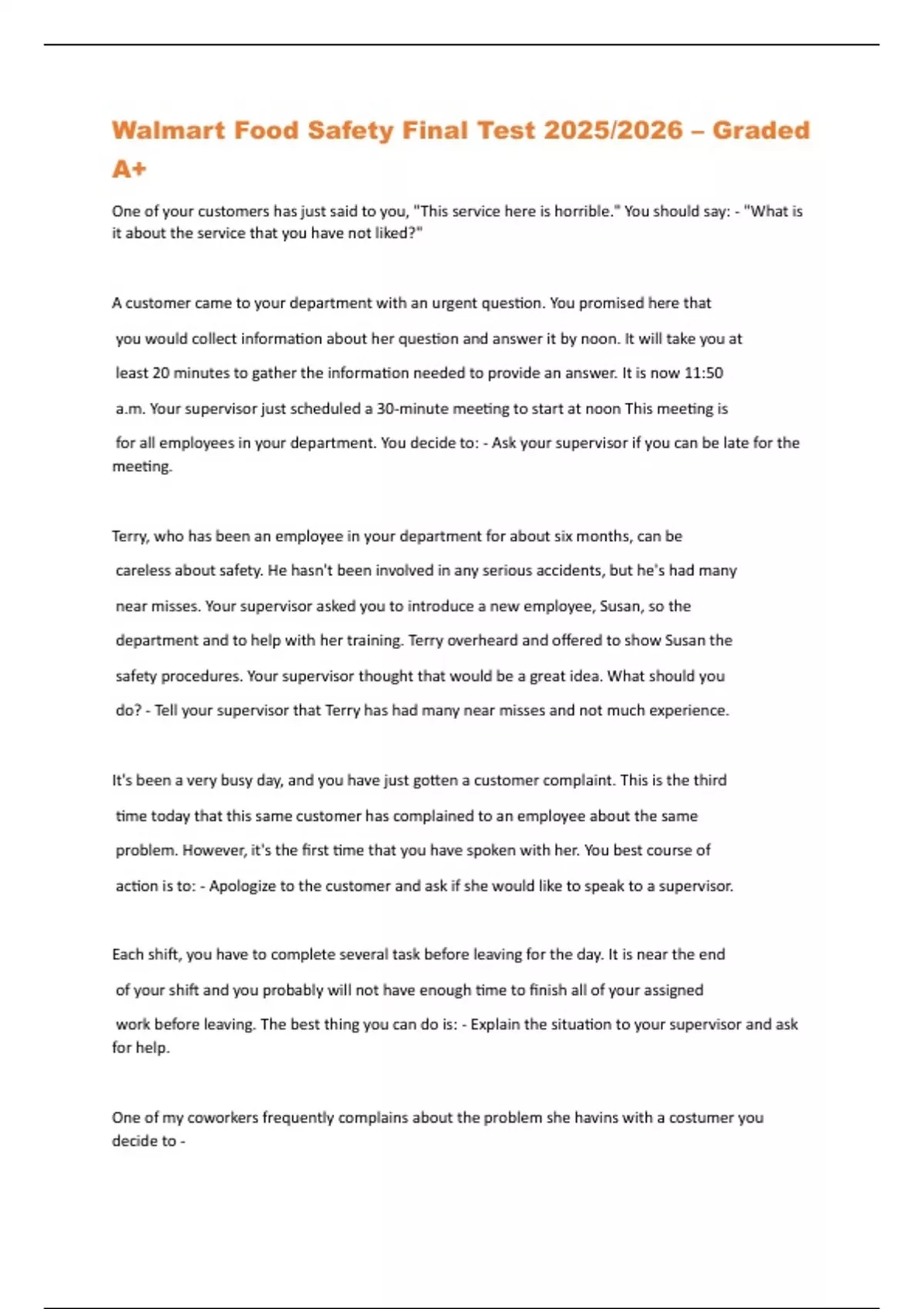 Walmart Food Safety Final Test 2025/2026 – Graded A+

One of your customers has just said to you, "This service here is horrible." You should say: - "What is it about the service that you have not liked?"

A customer came to your department with an urgent question. You promised here that you would collect information about her question and answer it by noon. It will take you at least 20 minutes to gather the information needed to provide an answer. It is now 11:50 a.m. Your supervisor just scheduled a 30-minute meeting to start at noon This meeting is for all employees in your department. You decide to: - Ask your supervisor if you can be late for the meeting.

Terry, who has been an employee in your department for about six months, can be careless about safety. He hasn't been involved in any serious accidents, but he's had many near misses. Your supervisor asked you to introduce a new employee, Susan, so the department and to help with her training. Terry overheard and offered to show Susan the safety procedures. Your supervisor thought that would be a great idea. What should you do? - Tell your supervisor that Terry has had many near misses and not much experience.

It's been a very busy day, and you have just gotten a customer complaint. This is the third time today that this same customer has complained to an employee about the same problem. However, it's the first time that you have spoken with her. You best course of action is to: - Apologize to the customer and ask if she would like to speak to a supervisor.

Each shift, you have to complete several task before leaving for the day. It is near the end of your shift and you probably will not have enough time to finish all of your assigned work before leaving. The best thing you can do is: - Explain the situation to your supervisor and ask for help.

One of my coworkers frequently complains about the problem she havins with a costumer you decide to -